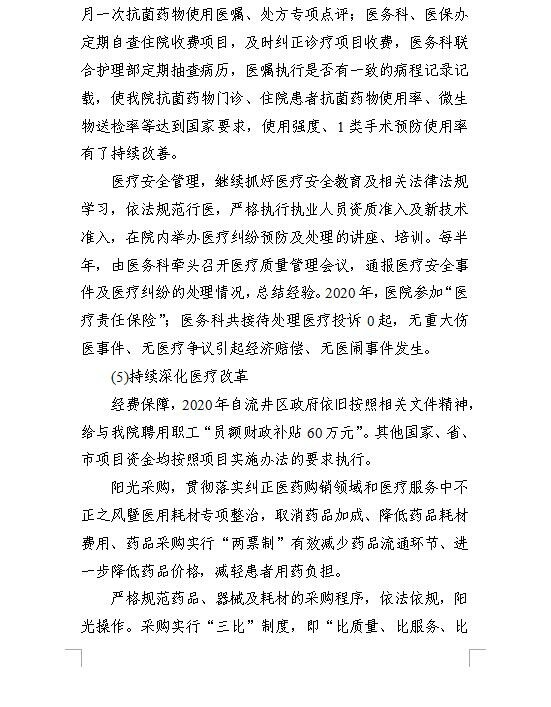 月一次抗菌药物使用医嘱、处方专项点评；医务科、医保办定期自查住院收费项目，及时纠正诊疗项目收费，医务科联合护理部定期抽查病历，医嘱执行是否有一致的病程记录记载，使我院抗菌药物门诊、住院患者抗菌药物使用率、微生物送检率等达到国家要求，使用强度、1类手术预防使用率有了持续改善。

医疗安全管理，继续抓好医疗安全教育及相关法律法规学习，依法规范行医，严格执行执业人员资质准入及新技术准入，在院内举办医疗纠纷预防及处理的讲座、培训。每半年，由医务科牵头召开医疗质量管理会议，通报医疗安全事件及医疗纠纷的处理情况，总结经验。2020年，医院参加“医疗责任保险”；医务科共接待处理医疗投诉0起，无重大伤医事件、无医疗争议引起经济赔偿、无医闹事件发生。

(5)持续深化医疗改革

经费保障，2020年自流井区政府依旧按照相关文件精神，给与我院聘用职工“员额财政补贴60万元”。其他国家、省、市项目资金均按照项目实施办法的要求执行。

阳光采购，贯彻落实纠正医药购销领域和医疗服务中不正之风暨医用耗材专项整治，取消药品加成、降低药品耗材费用、药品采购实行“两票制”有效减少药品流通环节、进一步降低药品价格，减轻患者用药负担。

严格规范药品、器械及耗材的采购程序，依法依规，阳光操作。采购实行“三比”制度，即“比质量、比服务、比